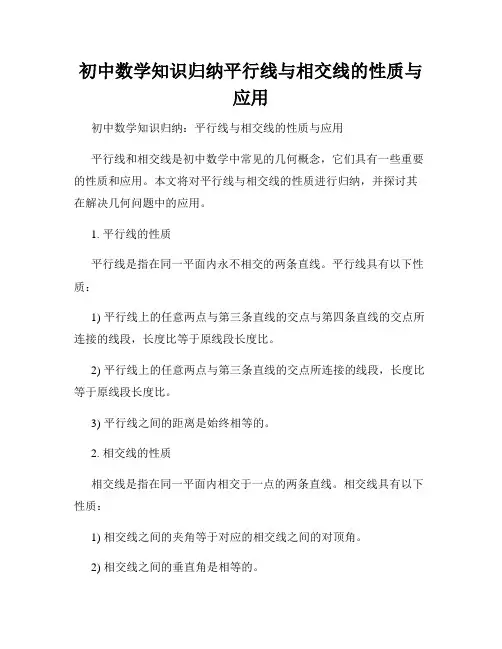 初中数学知识归纳平行线与相交线的性质与应用

初中数学知识归纳：平行线与相交线的性质与应用

平行线和相交线是初中数学中常见的几何概念，它们具有一些重要的性质和应用。本文将对平行线与相交线的性质进行归纳，并探讨其在解决几何问题中的应用。

1. 平行线的性质

平行线是指在同一平面内永不相交的两条直线。平行线具有以下性质：

1) 平行线上的任意两点与第三条直线的交点与第四条直线的交点所连接的线段，长度比等于原线段长度比。

2) 平行线上的任意两点与第三条直线的交点所连接的线段，长度比等于原线段长度比。

3) 平行线之间的距离是始终相等的。

2. 相交线的性质

相交线是指在同一平面内相交于一点的两条直线。相交线具有以下性质：

1) 相交线之间的夹角等于对应的相交线之间的对顶角。

2) 相交线之间的垂直角是相等的。